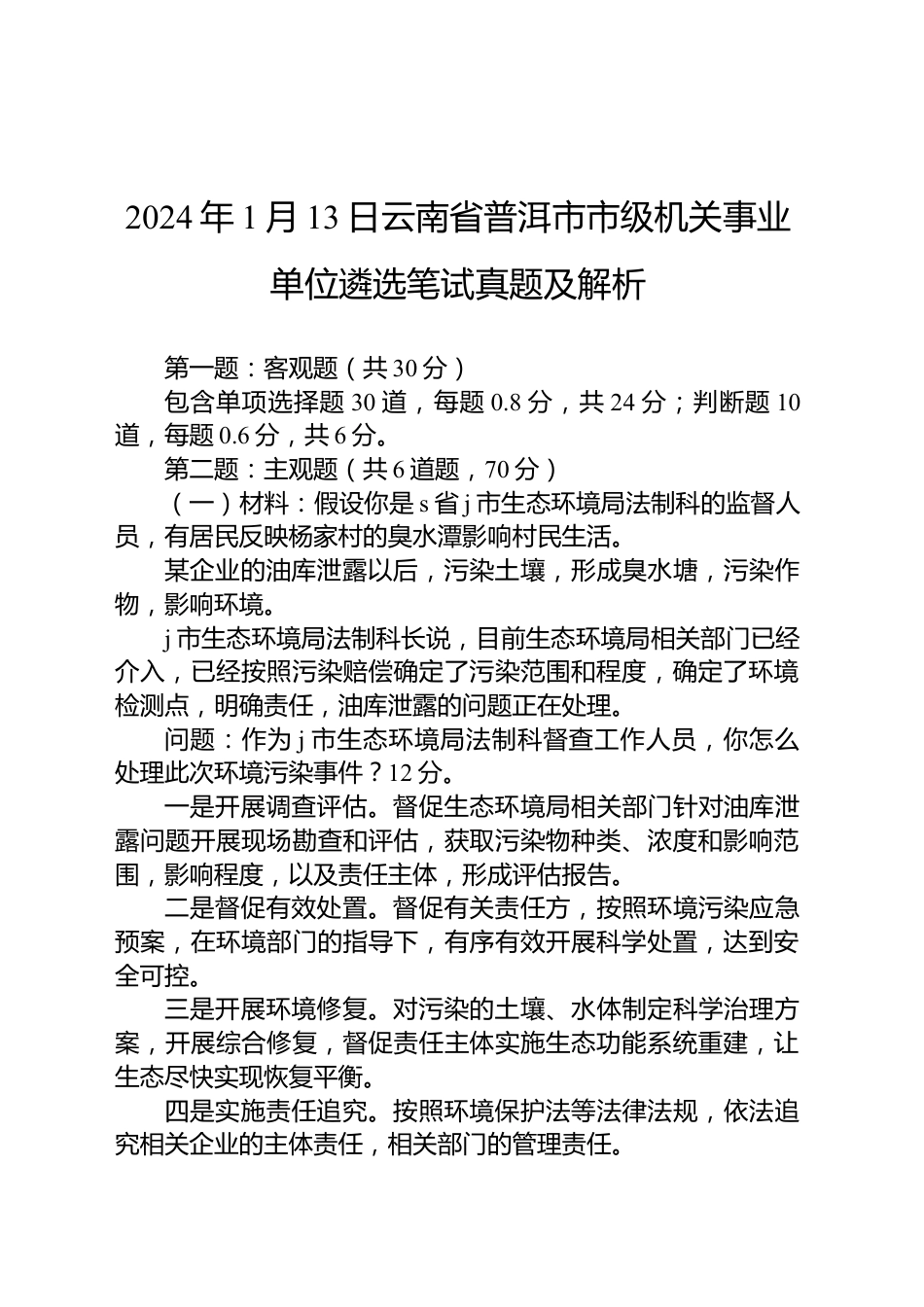 2024年1月13日云南省普洱市市级机关事业单位遴选笔试真题及解析

第一题：客观题（共30分）

包含单项选择题30道，每题0.8分，共24分；判断题10道，每题0.6分，共6分。

第二题：主观题（共6道题，70分）

（一）材料：假设你是s省j市生态环境局法制科的监督人员，有居民反映杨家村的臭水潭影响村民生活。

某企业的油库泄露以后，污染土壤，形成臭水塘，污染作物，影响环境。

j市生态环境局法制科长说，目前生态环境局相关部门已经介入，已经按照污染赔偿确定了污染范围和程度，确定了环境检测点，明确责任，油库泄露的问题正在处理。

问题：作为j市生态环境局法制科督查工作人员，你怎么处理此次环境污染事件？12分。

一是开展调查评估。督促生态环境局相关部门针对油库泄露问题开展现场勘查和评估，获取污染物种类、浓度和影响范围，影响程度，以及责任主体，形成评估报告。

二是督促有效处置。督促有关责任方，按照环境污染应急预案，在环境部门的指导下，有序有效开展科学处置，达到安全可控。

三是开展环境修复。对污染的土壤、水体制定科学治理方案，开展综合修复，督促责任主体实施生态功能系统重建，让生态尽快实现恢复平衡。

四是实施责任追究。按照环境保护法等法律法规，依法追究相关企业的主体责任，相关部门的管理责任。